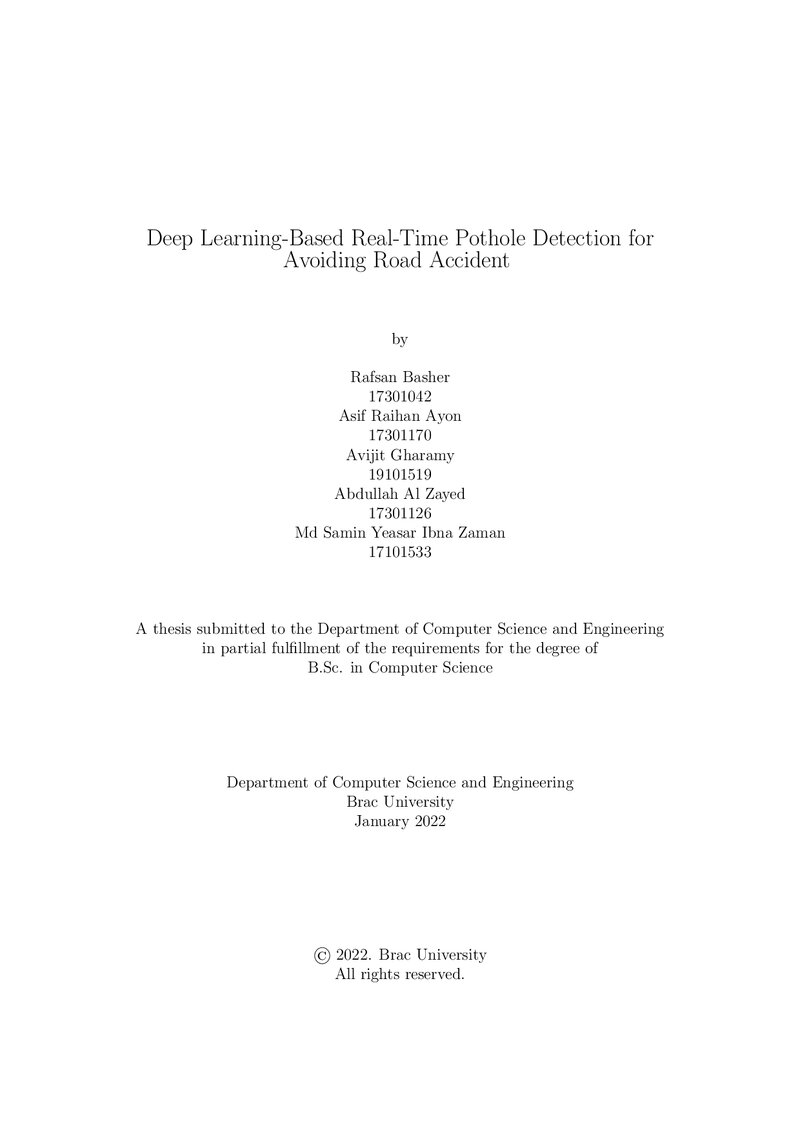 Deep Learning-Based Real-Time Pothole Detection for Avoiding Road Accident

by

Rafsan Basher
17301042
Asif Raihan Ayon
17301170
Avijit Gharamy
19101519
Abdullah Al Zayed
17301126
Md Samin Yeasar Ibna Zaman
17101533

A thesis submitted to the Department of Computer Science and Engineering in partial fulfillment of the requirements for the degree of B.Sc. in Computer Science

Department of Computer Science and Engineering
Brac University
January 2022

© 2022. Brac University
All rights reserved.